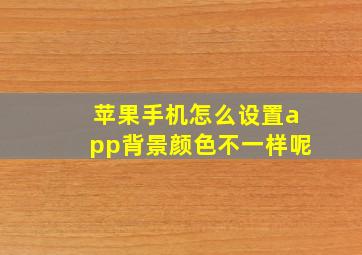 苹果手机怎么设置app背景颜色不一样呢